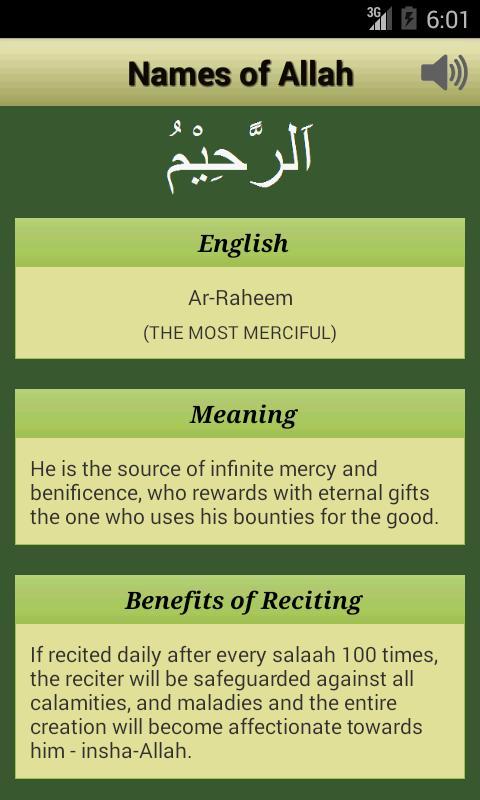 3G 6:01

Names of Allah

اَلرَّحِيْمُ

English

Ar-Raheem

(THE MOST MERCIFUL)

Meaning

He is the source of infinite mercy and benificence, who rewards with eternal gifts the one who uses his bounties for the good.

Benefits of Reciting

If recited daily after every salaah 100 times, the reciter will be safeguarded against all calamities, and maladies and the entire creation will become affectionate towards him - insha-Allah.